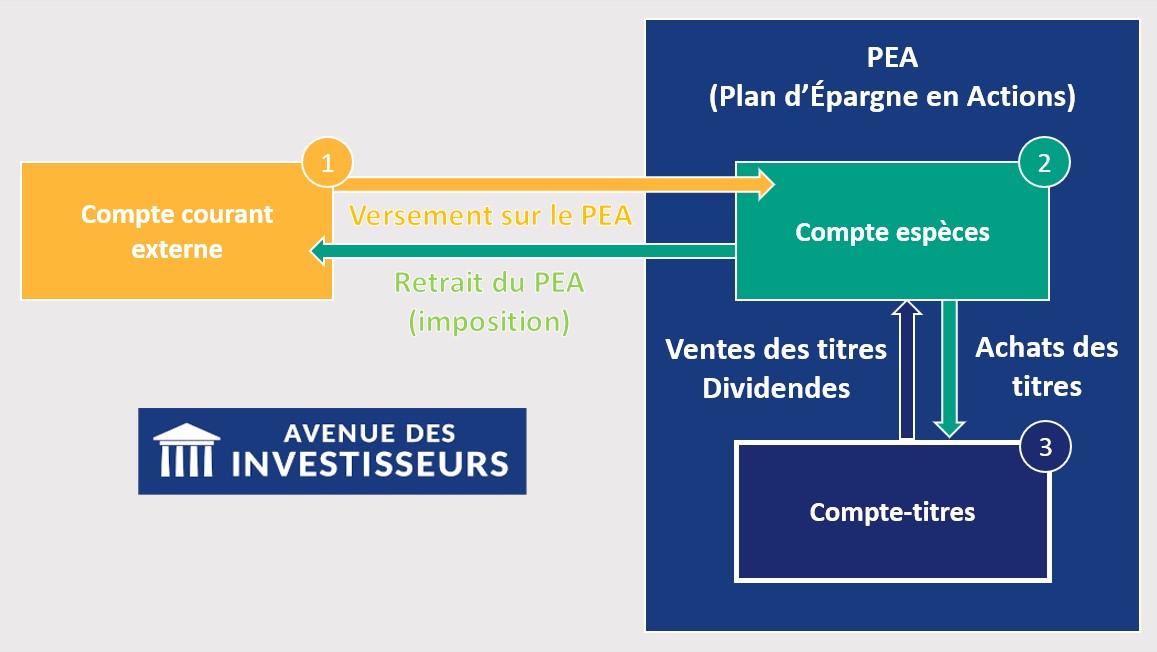 PEA
(Plan d'Épargne en Actions)

1

Compte courant externe

Versement sur le PEA

Retrait du PEA
(imposition)

2

Compte espèces

Ventes des titres
Dividendes

Achats des titres

3

Compte-titres

AVENUE DES
INVESTISSEURS